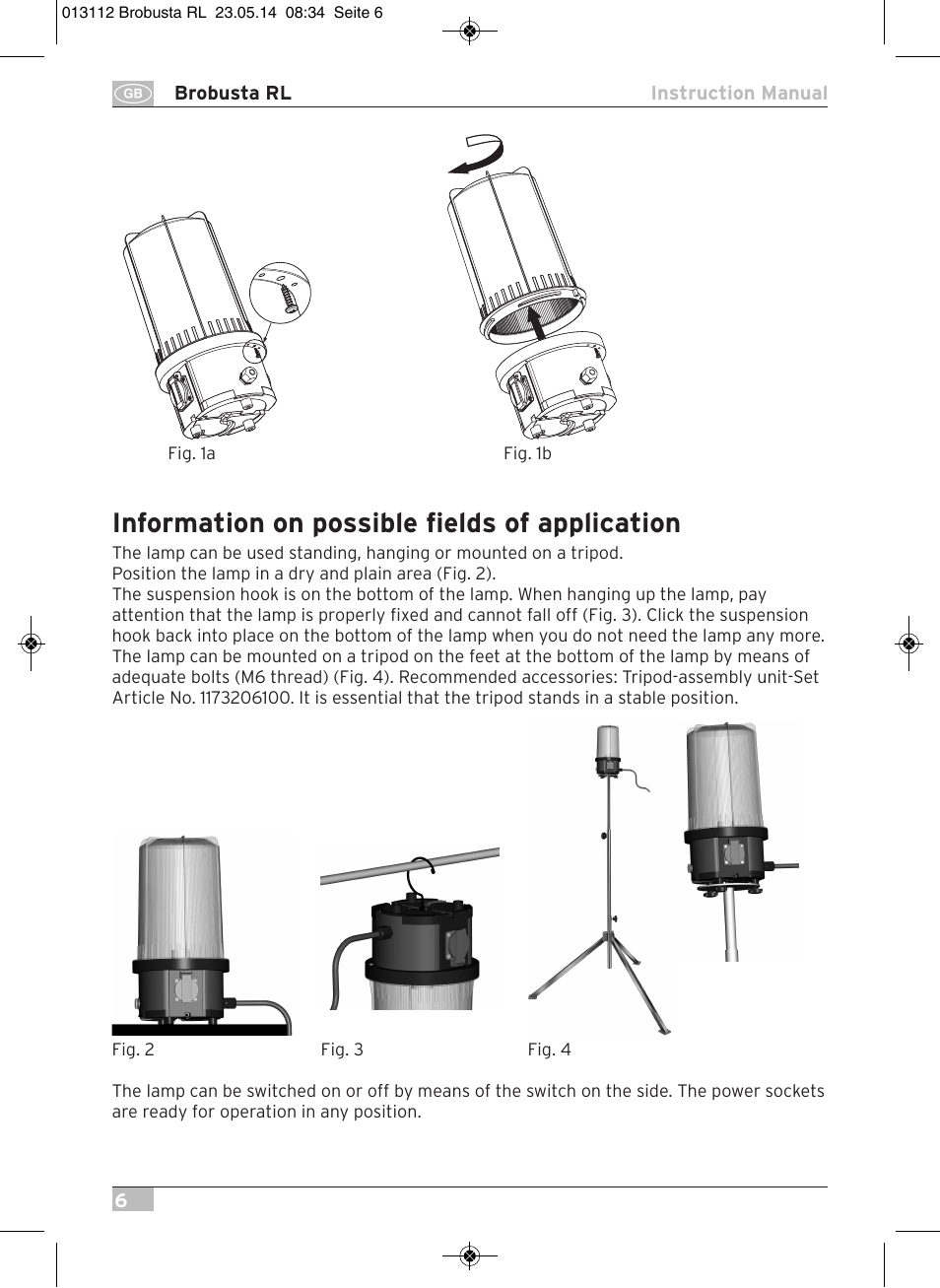 013112 Brobusta RL 23.05.14 08:34 Seite 6

GB Brobusta RL Instruction Manual

Fig. 1a

Fig. 1b

Information on possible fields of application

The lamp can be used standing, hanging or mounted on a tripod.
Position the lamp in a dry and plain area (Fig. 2).
The suspension hook is on the bottom of the lamp. When hanging up the lamp, pay attention that the lamp is properly fixed and cannot fall off (Fig. 3). Click the suspension hook back into place on the bottom of the lamp when you do not need the lamp any more.
The lamp can be mounted on a tripod on the feet at the bottom of the lamp by means of adequate bolts (M6 thread) (Fig. 4). Recommended accessories: Tripod-assembly unit-Set Article No. 1173206100. It is essential that the tripod stands in a stable position.

Fig. 2

Fig. 3

Fig. 4

The lamp can be switched on or off by means of the switch on the side. The power sockets are ready for operation in any position.

6